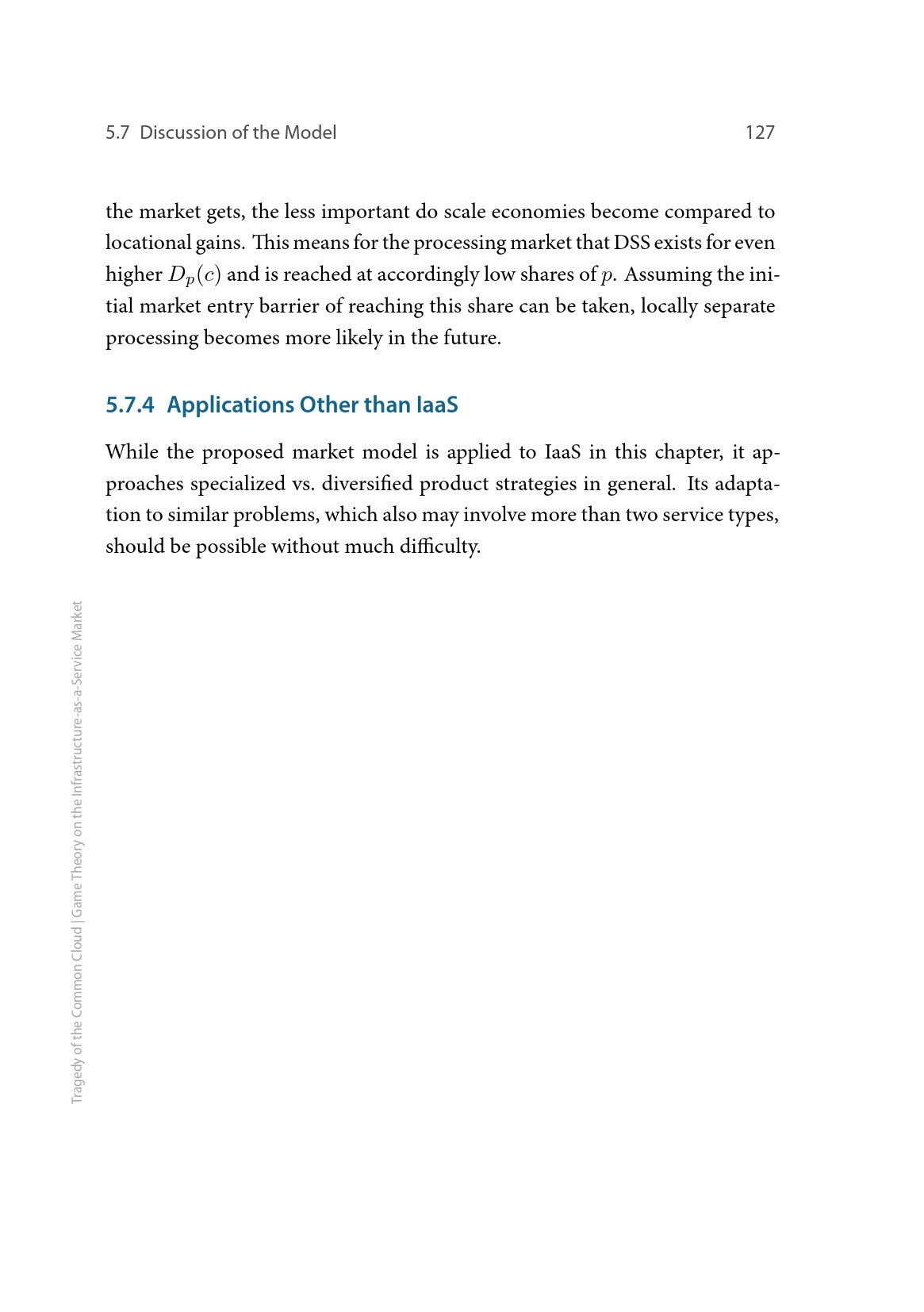 5.7 Discussion of the Model 127

the market gets, the less important do scale economies become compared to locational gains. This means for the processing market that DSS exists for even higher $D_p(c)$ and is reached at accordingly low shares of $p$. Assuming the initial market entry barrier of reaching this share can be taken, locally separate processing becomes more likely in the future.

5.7.4 Applications Other than IaaS

While the proposed market model is applied to IaaS in this chapter, it approaches specialized vs. diversified product strategies in general. Its adaptation to similar problems, which also may involve more than two service types, should be possible without much difficulty.

Tragedy of the Common Cloud | Game Theory on the Infrastructure-as-a-Service Market